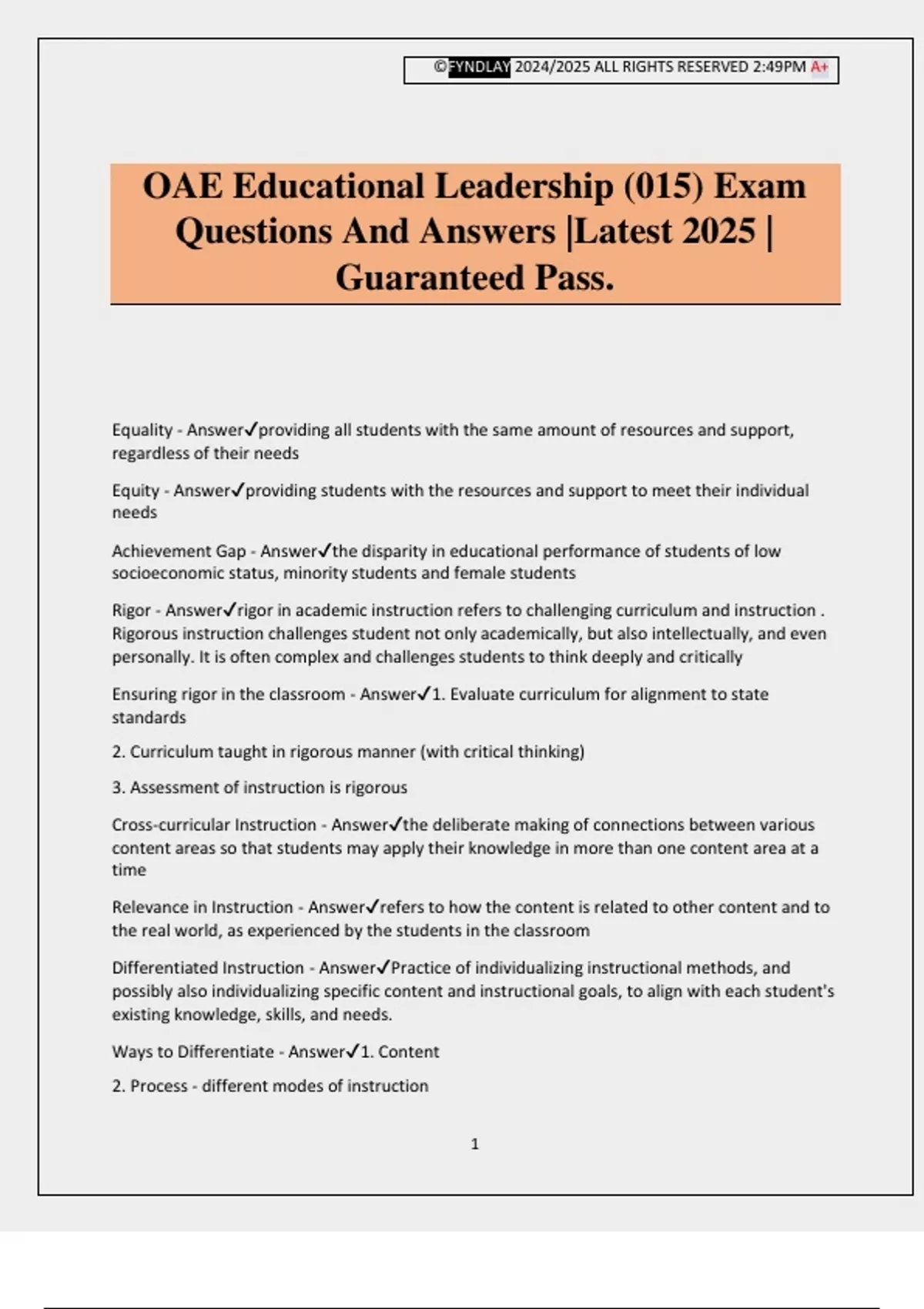 ©FYNDLAY 2024/2025 ALL RIGHTS RESERVED 2:49PM A+

OAE Educational Leadership (015) Exam Questions And Answers |Latest 2025 | Guaranteed Pass.

Equality - Answer✓providing all students with the same amount of resources and support, regardless of their needs

Equity - Answer✓providing students with the resources and support to meet their individual needs

Achievement Gap - Answer✓the disparity in educational performance of students of low socioeconomic status, minority students and female students

Rigor - Answer✓rigor in academic instruction refers to challenging curriculum and instruction . Rigorous instruction challenges student not only academically, but also intellectually, and even personally. It is often complex and challenges students to think deeply and critically

Ensuring rigor in the classroom - Answer✓1. Evaluate curriculum for alignment to state standards

2. Curriculum taught in rigorous manner (with critical thinking)

3. Assessment of instruction is rigorous

Cross-curricular Instruction - Answer✓the deliberate making of connections between various content areas so that students may apply their knowledge in more than one content area at a time

Relevance in Instruction - Answer✓refers to how the content is related to other content and to the real world, as experienced by the students in the classroom

Differentiated Instruction - Answer✓Practice of individualizing instructional methods, and possibly also individualizing specific content and instructional goals, to align with each student's existing knowledge, skills, and needs.

Ways to Differentiate - Answer✓1. Content

2. Process - different modes of instruction

1